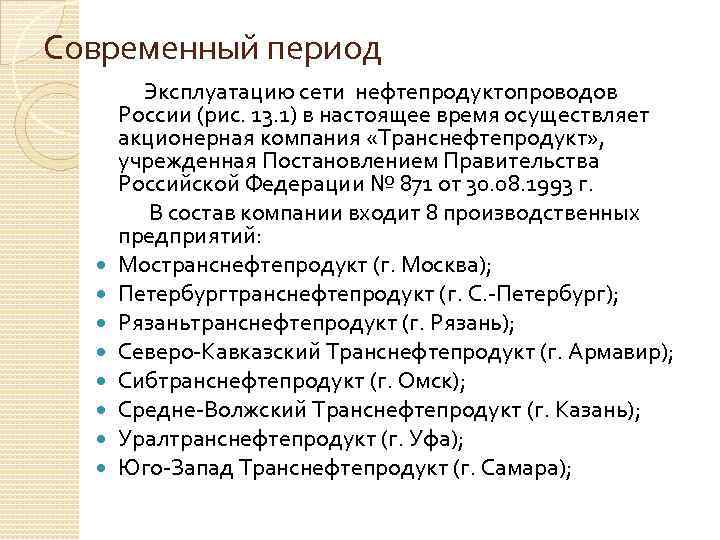 Современный период

Эксплуатацию сети нефтепродуктопроводов России (рис. 13.1) в настоящее время осуществляет акционерная компания «Транснефтепродукт», учрежденная Постановлением Правительства Российской Федерации № 871 от 30.08.1993 г.

В состав компании входит 8 производственных предприятий:

- Мостранснефтепродукт (г. Москва);
- Петербургтранснефтепродукт (г. С.-Петербург);
- Рязаньтранснефтепродукт (г. Рязань);
- Северо-Кавказский Транснефтепродукт (г. Армавир);
- Сибтранснефтепродукт (г. Омск);
- Средне-Волжский Транснефтепродукт (г. Казань);
- Уралтранснефтепродукт (г. Уфа);
- Юго-Запад Транснефтепродукт (г. Самара);